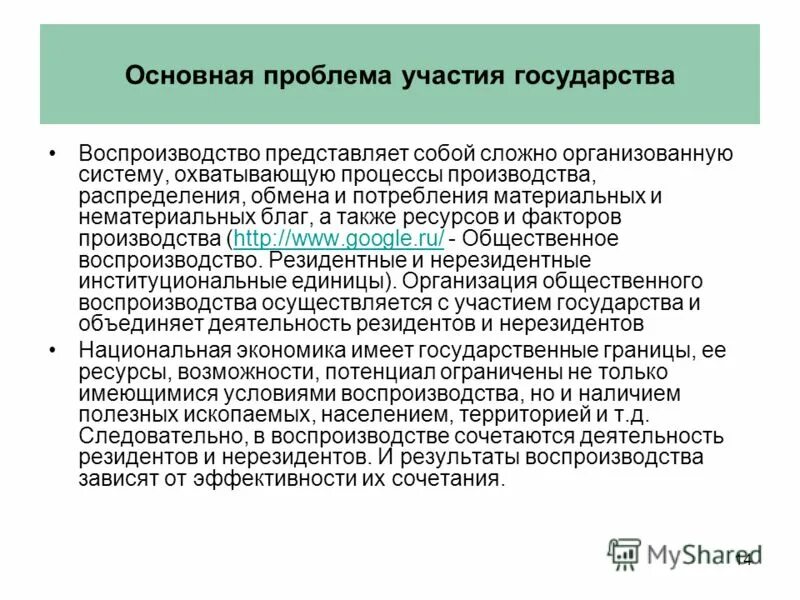 Основная проблема участия государства

• Воспроизводство представляет собой сложно организованную систему, охватывающую процессы производства, распределения, обмена и потребления материальных и нематериальных благ, а также ресурсов и факторов производства (http://www.google.ru/ - Общественное воспроизводство. Резидентные и нерезидентные институциональные единицы). Организация общественного воспроизводства осуществляется с участием государства и объединяет деятельность резидентов и нерезидентов

• Национальная экономика имеет государственные границы, ее ресурсы, возможности, потенциал ограничены не только имеющимися условиями воспроизводства, но и наличием полезных ископаемых, населением, территорией и т.д. Следовательно, в воспроизводстве сочетаются деятельность резидентов и нерезидентов. И результаты воспроизводства зависят от эффективности их сочетания.

MyShared

14